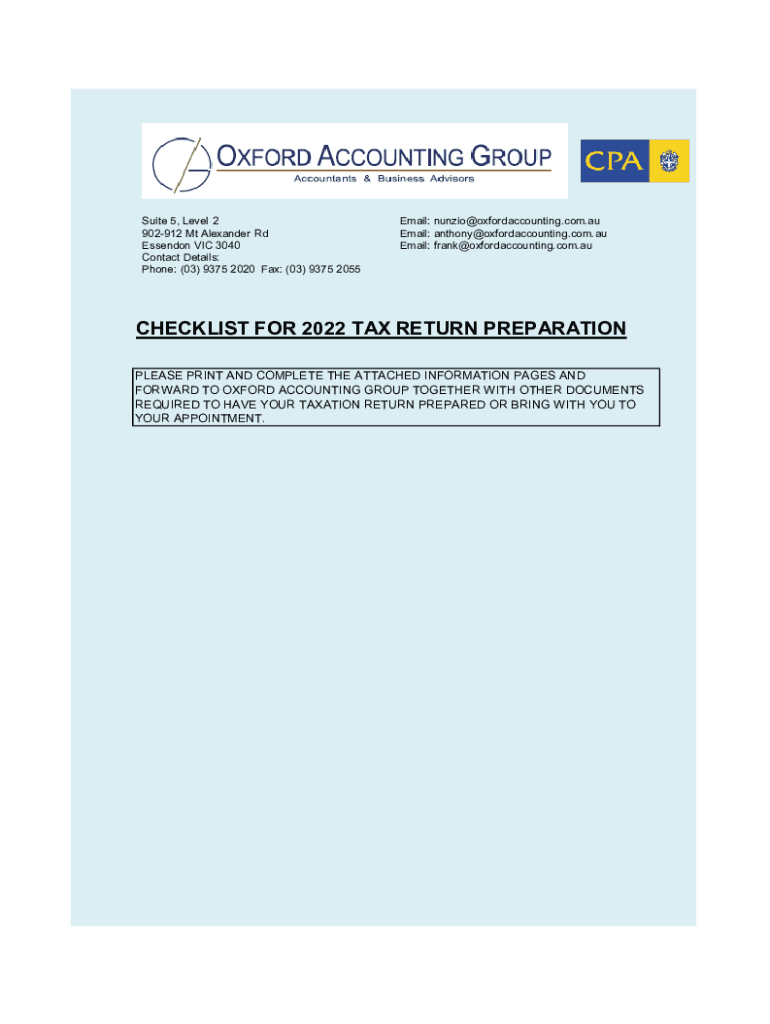 OXFORD ACCOUNTING GROUP
Accountants & Business Advisors

CPA

Suite 5, Level 2
902-912 Mt Alexander Rd
Essendon VIC 3040
Contact Details:
Phone: (03) 9375 2020 Fax: (03) 9375 2055

Email: nunzio@oxfordaccounting.com.au
Email: anthony@oxfordaccounting.com.au
Email: frank@oxfordaccounting.com.au

CHECKLIST FOR 2022 TAX RETURN PREPARATION

PLEASE PRINT AND COMPLETE THE ATTACHED INFORMATION PAGES AND FORWARD TO OXFORD ACCOUNTING GROUP TOGETHER WITH OTHER DOCUMENTS REQUIRED TO HAVE YOUR TAXATION RETURN PREPARED OR BRING WITH YOU TO YOUR APPOINTMENT.